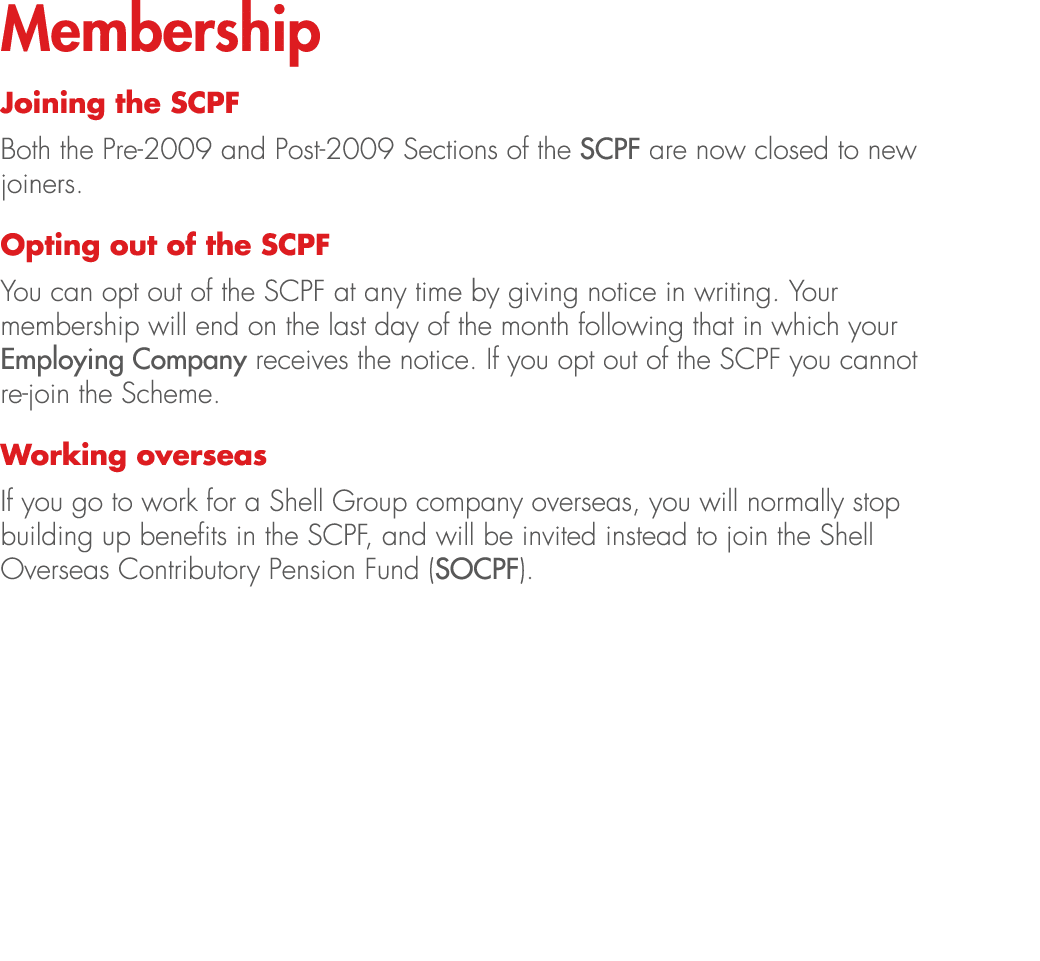 Membership

Joining the SCPF

Both the Pre-2009 and Post-2009 Sections of the SCPF are now closed to new joiners.

Opting out of the SCPF

You can opt out of the SCPF at any time by giving notice in writing. Your membership will end on the last day of the month following that in which your Employing Company receives the notice. If you opt out of the SCPF you cannot re-join the Scheme.

Working overseas

If you go to work for a Shell Group company overseas, you will normally stop building up benefits in the SCPF, and will be invited instead to join the Shell Overseas Contributory Pension Fund (SOCPF).